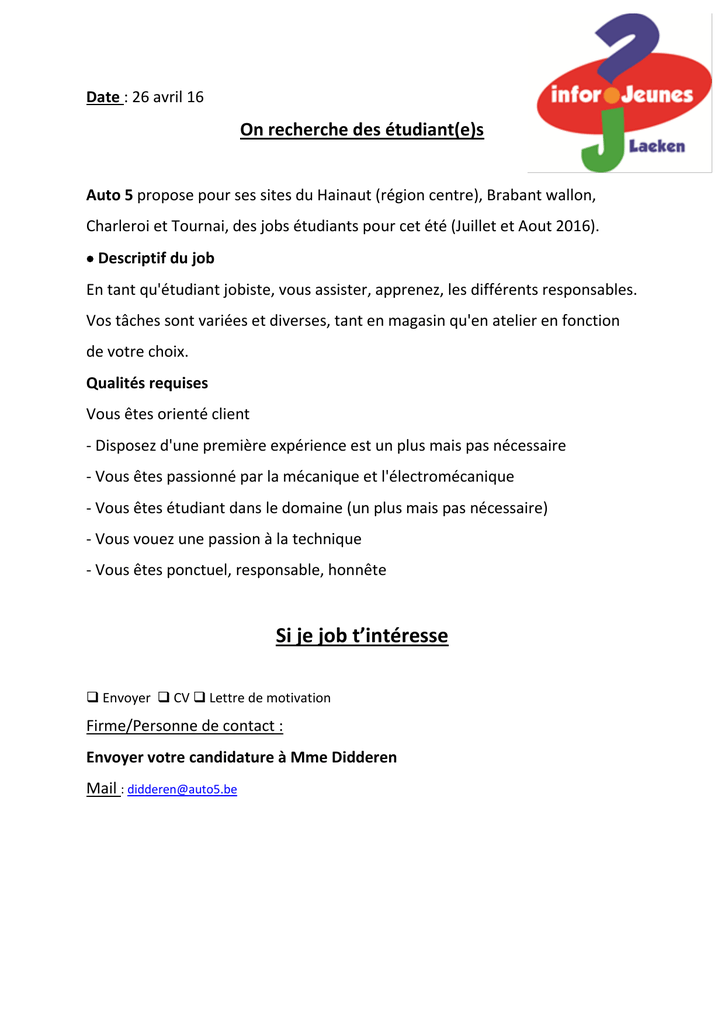 infor Jeunes
Laeken

Date : 26 avril 16

On recherche des étudiant(e)s

Auto 5 propose pour ses sites du Hainaut (région centre), Brabant wallon, Charleroi et Tournai, des jobs étudiants pour cet été (Juillet et Aout 2016).

● Descriptif du job

En tant qu'étudiant jobiste, vous assister, apprenez, les différents responsables. Vos tâches sont variées et diverses, tant en magasin qu'en atelier en fonction de votre choix.

Qualités requises

Vous êtes orienté client

- Disposez d'une première expérience est un plus mais pas nécessaire
- Vous êtes passionné par la mécanique et l'électromécanique
- Vous êtes étudiant dans le domaine (un plus mais pas nécessaire)
- Vous vouez une passion à la technique
- Vous êtes ponctuel, responsable, honnête

Si je job t'intéresse

❑ Envoyer ❑ CV ❑ Lettre de motivation

Firme/Personne de contact :

Envoyer votre candidature à Mme Didderen

Mail : didderen@auto5.be